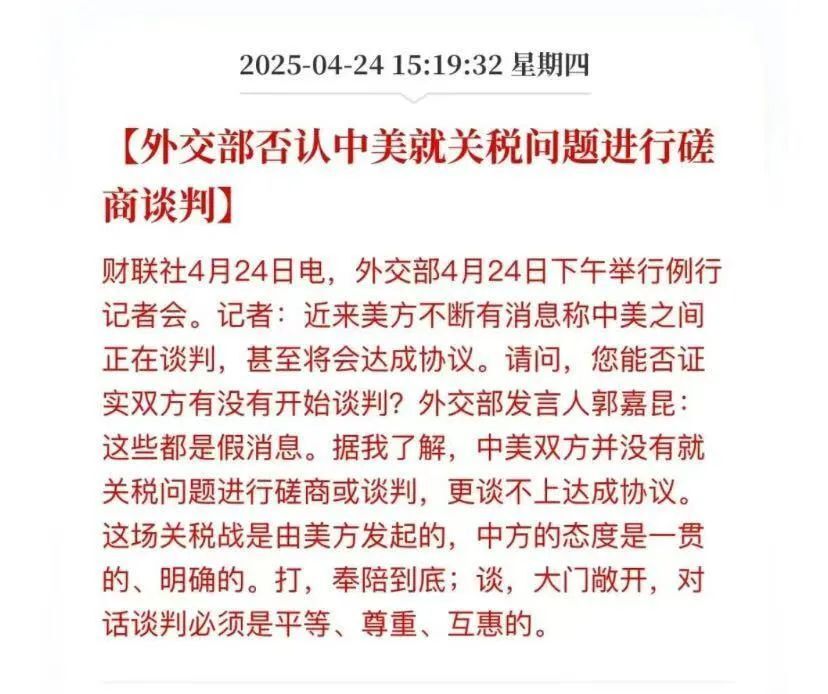 2025-04-24 15:19:32 星期四

【外交部否认中美就关税问题进行磋商谈判】

财联社4月24日电，外交部4月24日下午举行例行记者会。记者：近来美方不断有消息称中美之间正在谈判，甚至将会达成协议。请问，您能否证实双方有没有开始谈判？外交部发言人郭嘉昆：这些都是假消息。据我了解，中美双方并没有就关税问题进行磋商或谈判，更谈不上达成协议。这场关税战是由美方发起的，中方的态度是一贯的、明确的。打，奉陪到底；谈，大门敞开，对话谈判必须是平等、尊重、互惠的。